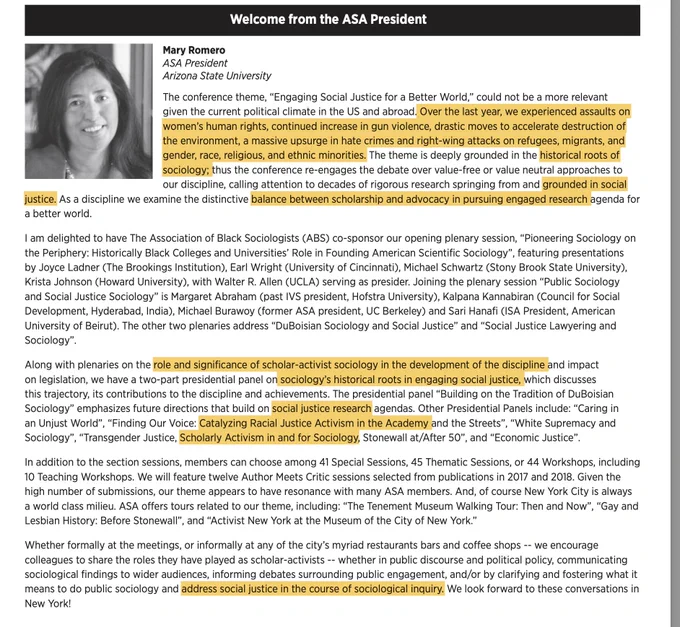 Welcome from the ASA President

Mary Romero
ASA President
Arizona State University

The conference theme, "Engaging Social Justice for a Better World," could not be a more relevant given the current political climate in the US and abroad. Over the last year, we experienced assaults on women's human rights, continued increase in gun violence, drastic moves to accelerate destruction of the environment, a massive upsurge in hate crimes and right-wing attacks on refugees, migrants, and gender, race, religious, and ethnic minorities. The theme is deeply grounded in the historical roots of sociology; thus the conference re-engages the debate over value-free or value neutral approaches to our discipline, calling attention to decades of rigorous research springing from and grounded in social justice. As a discipline we examine the distinctive balance between scholarship and advocacy in pursuing engaged research agenda for a better world.

I am delighted to have The Association of Black Sociologists (ABS) co-sponsor our opening plenary session, "Pioneering Sociology on the Periphery: Historically Black Colleges and Universities' Role in Founding American Scientific Sociology", featuring presentations by Joyce Ladner (The Brookings Institution), Earl Wright (University of Cincinnati), Michael Schwartz (Stony Brook State University), Krista Johnson (Howard University), with Walter R. Allen (UCLA) serving as presider. Joining the plenary session "Public Sociology and Social Justice Sociology" is Margaret Abraham (past IVS president, Hofstra University), Kalpana Kannabiran (Council for Social Development, Hyderabad, India), Michael Burawoy (former ASA president, UC Berkeley) and Sari Hanafi (ISA President, American University of Beirut). The other two plenaries address "DuBoisian Sociology and Social Justice" and "Social Justice Lawyering and Sociology".

Along with plenaries on the role and significance of scholar-activist sociology in the development of the discipline and impact on legislation, we have a two-part presidential panel on sociology's historical roots in engaging social justice, which discusses this trajectory, its contributions to the discipline and achievements. The presidential panel "Building on the Tradition of DuBoisian Sociology" emphasizes future directions that build on social justice research agendas. Other Presidential Panels include: "Caring in an Unjust World", "Finding Our Voice: Catalyzing Racial Justice Activism in the Academy and the Streets", "White Supremacy and Sociology", "Transgender Justice, Scholarly Activism in and for Sociology, Stonewall at/After 50", and "Economic Justice".

In addition to the section sessions, members can choose among 41 Special Sessions, 45 Thematic Sessions, or 44 Workshops, including 10 Teaching Workshops. We will feature twelve Author Meets Critic sessions selected from publications in 2017 and 2018. Given the high number of submissions, our theme appears to have resonance with many ASA members. And, of course New York City is always a world class milieu. ASA offers tours related to our theme, including: "The Tenement Museum Walking Tour: Then and Now", "Gay and Lesbian History: Before Stonewall", and "Activist New York at the Museum of the City of New York."

Whether formally at the meetings, or informally at any of the city's myriad restaurants bars and coffee shops -- we encourage colleagues to share the roles they have played as scholar-activists -- whether in public discourse and political policy, communicating sociological findings to wider audiences, informing debates surrounding public engagement, and/or by clarifying and fostering what it means to do public sociology and address social justice in the course of sociological inquiry. We look forward to these conversations in New York!